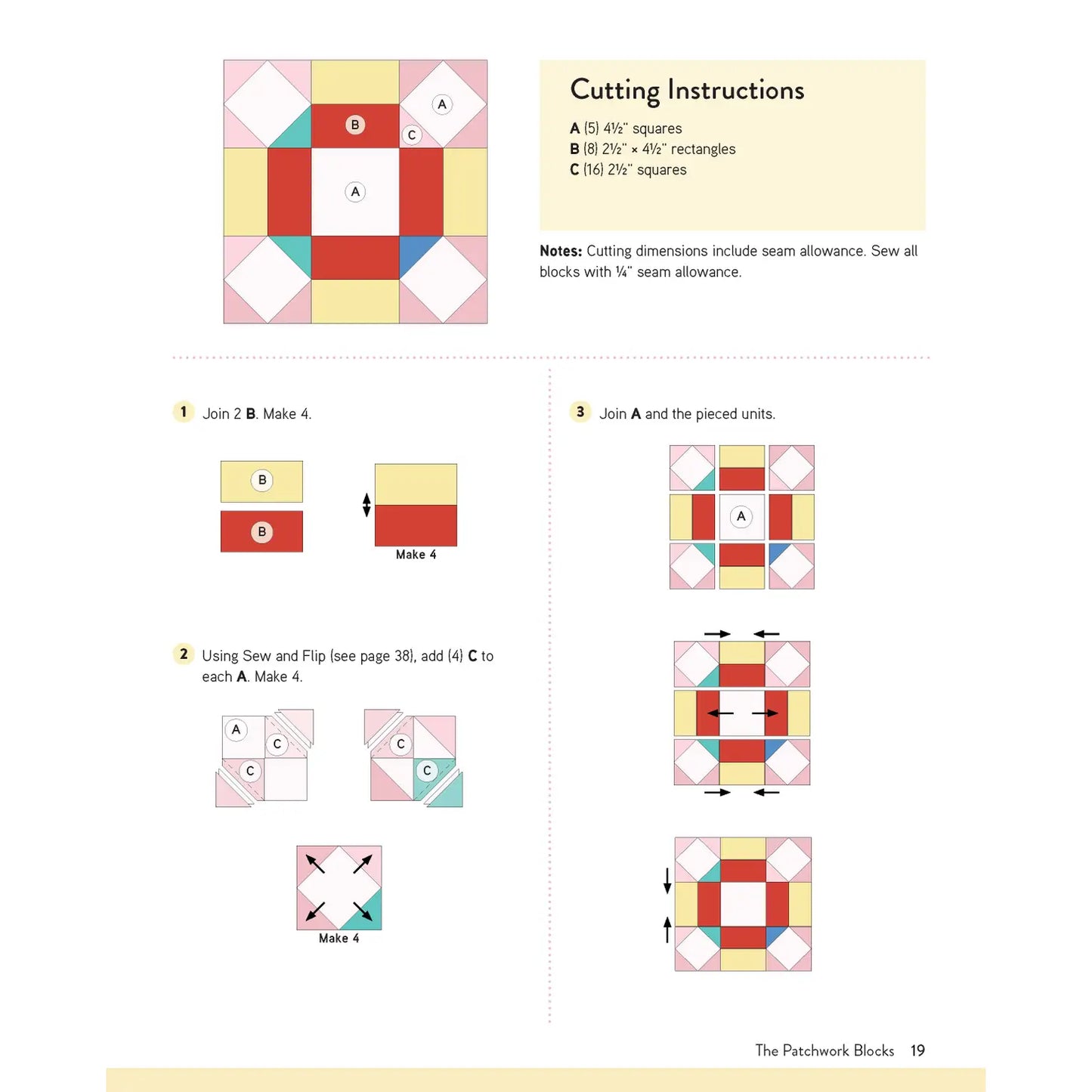 A

B

C

A

Cutting Instructions

A (5) 4½" squares
B (8) 2½" × 4½" rectangles
C (16) 2½" squares

Notes: Cutting dimensions include seam allowance. Sew all blocks with ¼" seam allowance.

1 Join 2 B. Make 4.

B

B

Make 4

2 Using Sew and Flip (see page 38), add (4) C to each A. Make 4.

A

C

C

C

C

Make 4

3 Join A and the pieced units.

A

The Patchwork Blocks 19